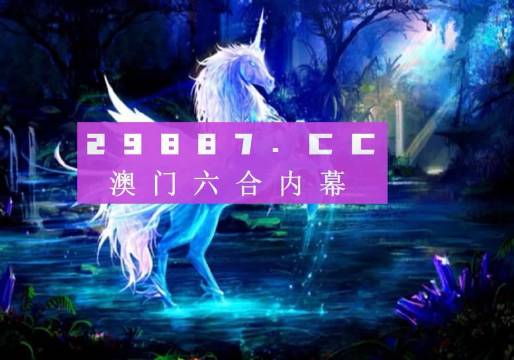 29887.CC
澳门六合内幕